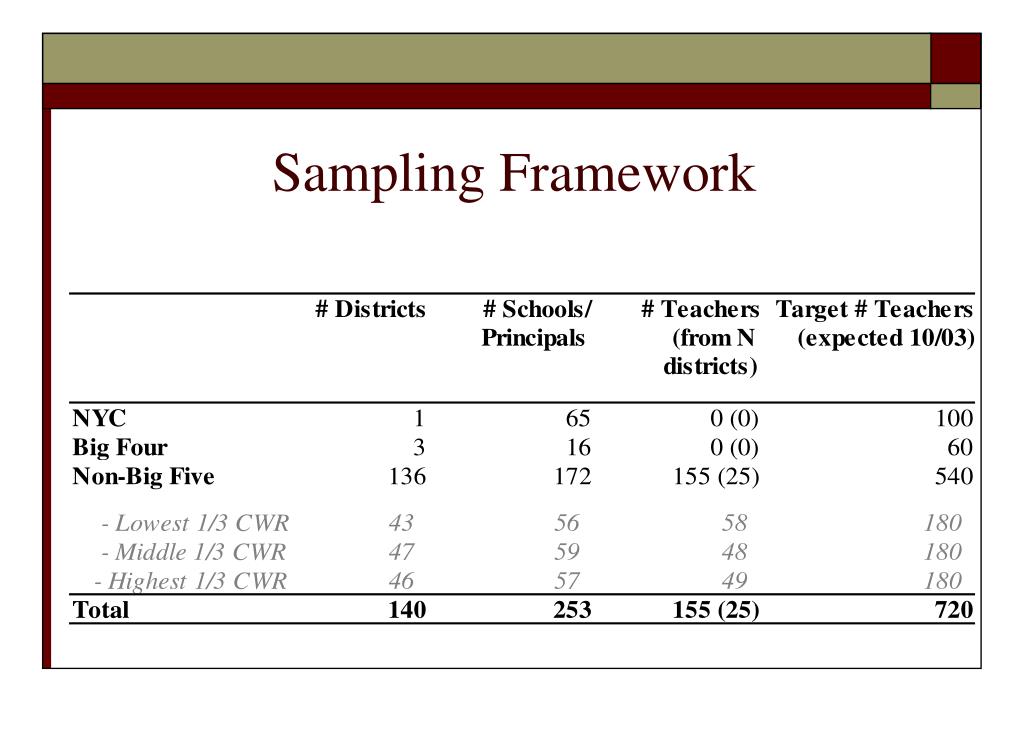 Sampling Framework

| | # Districts | # Schools/ Principals | # Teachers (from N districts) | Target # Teachers (expected 10/03) |
|---|---|---|---|---|
| NYC | 1 | 65 | 0 (0) | 100 |
| Big Four | 3 | 16 | 0 (0) | 60 |
| Non-Big Five | 136 | 172 | 155 (25) | 540 |
| - Lowest 1/3 CWR | 43 | 56 | 58 | 180 |
| - Middle 1/3 CWR | 47 | 59 | 48 | 180 |
| - Highest 1/3 CWR | 46 | 57 | 49 | 180 |
| Total | 140 | 253 | 155 (25) | 720 |